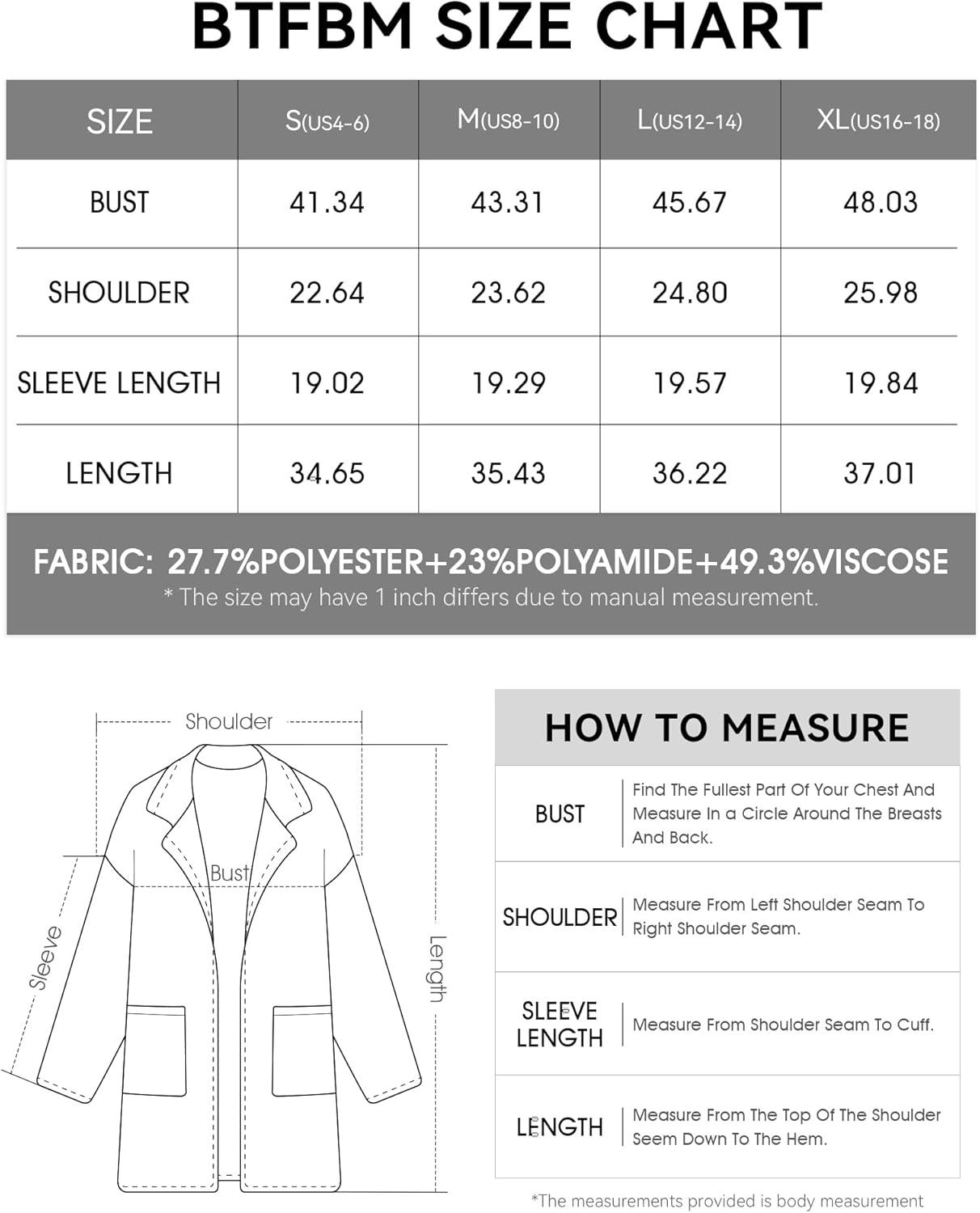 BTFBM SIZE CHART

| SIZE | S(US4-6) | M(US8-10) | L(US12-14) | XL(US16-18) |
|---|---|---|---|---|
| BUST | 41.34 | 43.31 | 45.67 | 48.03 |
| SHOULDER | 22.64 | 23.62 | 24.80 | 25.98 |
| SLEEVE LENGTH | 19.02 | 19.29 | 19.57 | 19.84 |
| LENGTH | 34.65 | 35.43 | 36.22 | 37.01 |

FABRIC: 27.7%POLYESTER+23%POLYAMIDE+49.3%VISCOSE
* The size may have 1 inch differs due to manual measurement.

Shoulder
Bust
Sleeve
Length

HOW TO MEASURE

| BUST | Find The Fullest Part Of Your Chest And Measure In a Circle Around The Breasts And Back. |
|---|---|
| SHOULDER | Measure From Left Shoulder Seam To Right Shoulder Seam. |
| SLEEVE LENGTH | Measure From Shoulder Seam To Cuff. |
| LENGTH | Measure From The Top Of The Shoulder Seem Down To The Hem. |

*The measurements provided is body measurement